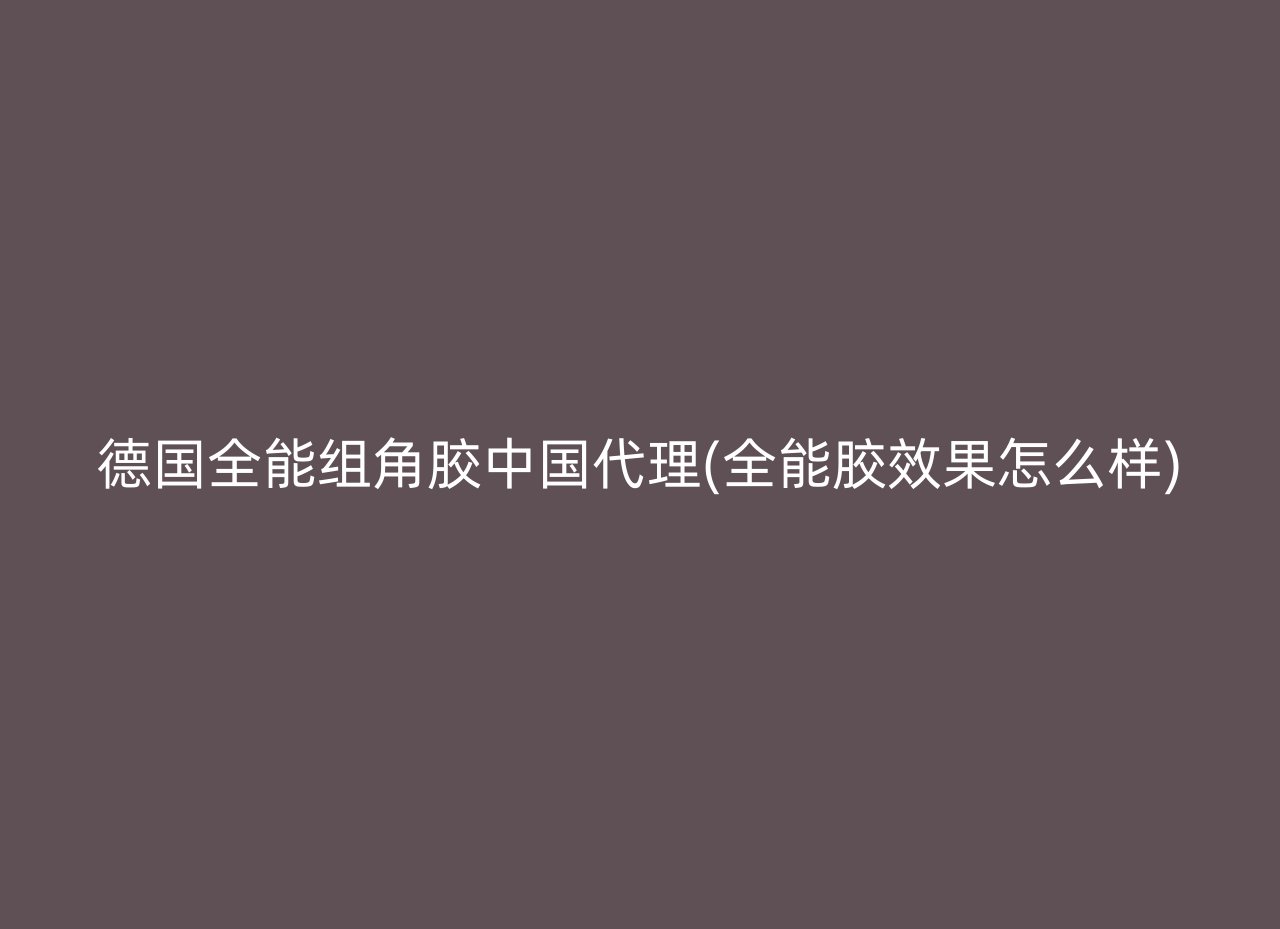 德国全能组角胶中国代理(全能胶效果怎么样)